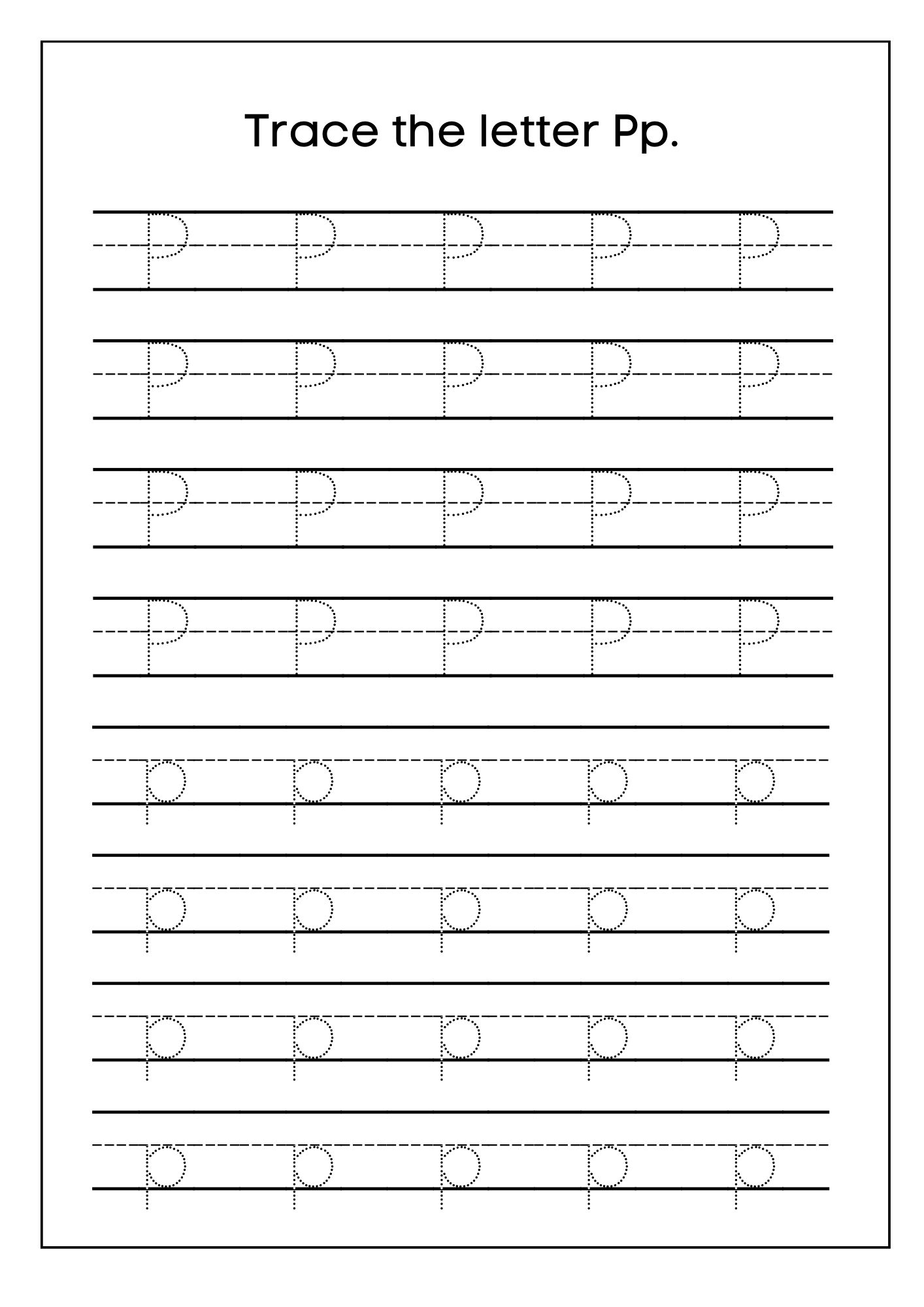 Trace the letter Pp.

P P P P P

P P P P P

P P P P P

P P P P P

p p p p p

p p p p p

p p p p p

p p p p p